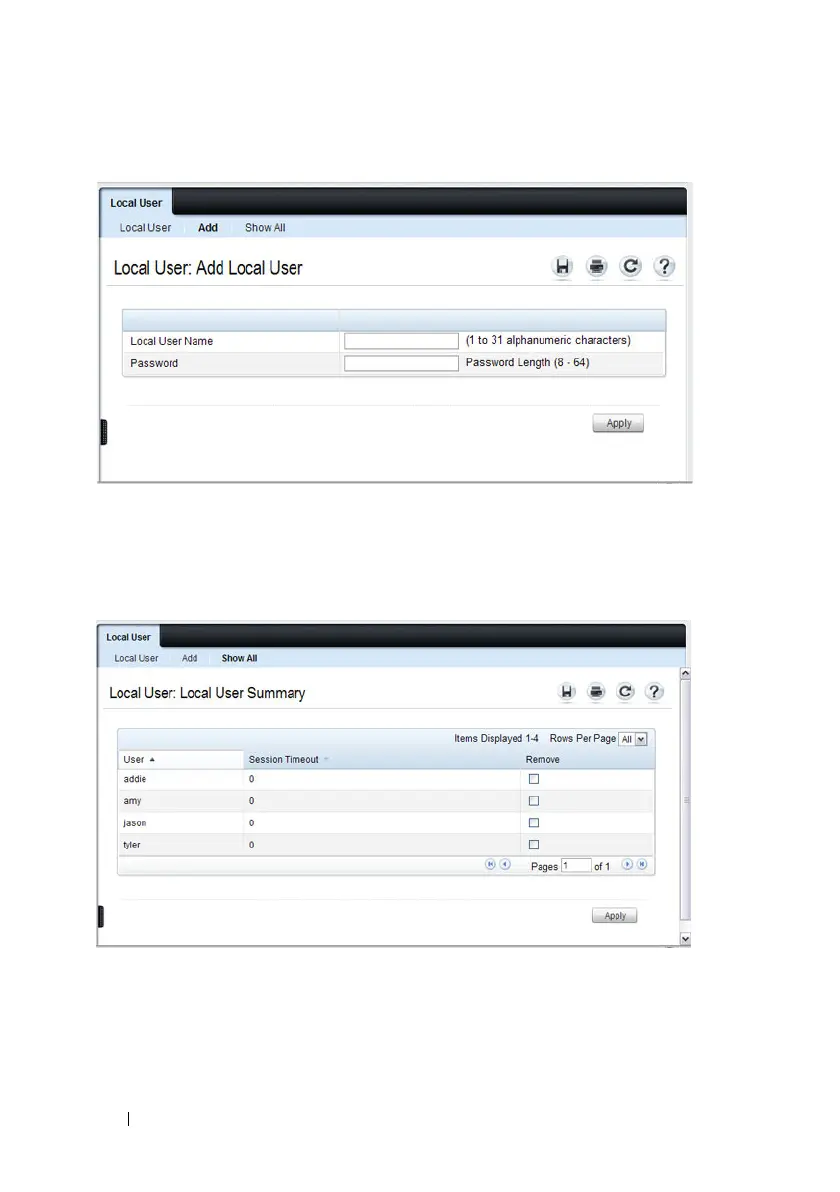 Local User

Local User Add Show All

Local User: Add Local User

| | |
|---|---|
| Local User Name | (1 to 31 alphanumeric characters) |
| Password | Password Length (8 - 64) |

Apply

Local User

Local User Add Show All

Local User: Local User Summary

Items Displayed 1-4 Rows Per Page All

| User | Session Timeout | Remove |
|---|---|---|
| addie | 0 | |
| amy | 0 | |
| jason | 0 | |
| tyler | 0 | |

Pages 1 of 1

Apply